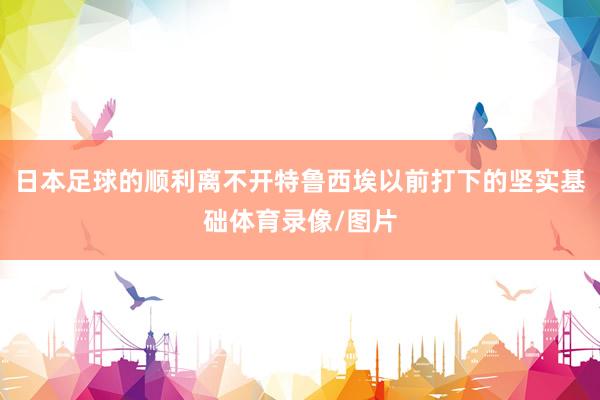 日本足球的顺利离不开特鲁西埃以前打下的坚实基础体育录像/图片